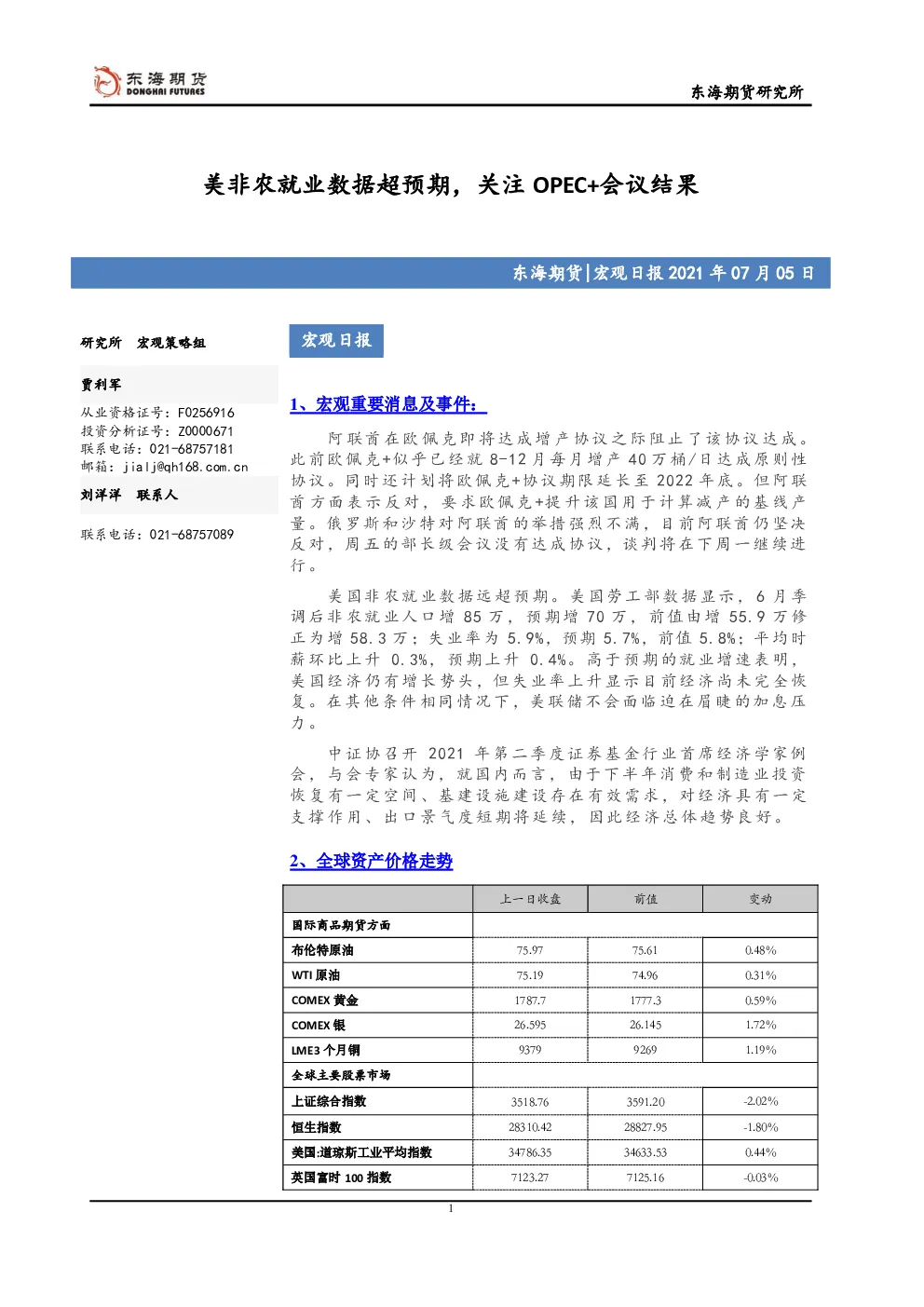 东海期货
DONGHAI FUTURES

东海期货研究所

美非农就业数据超预期，关注OPEC+会议结果

东海期货|宏观日报2021年07月05日

研究所 宏观策略组

贾利军

从业资格证号：F0256916
投资分析证号：Z0000671
联系电话：021-68757181
邮箱：jialj@qh168.com.cn

刘洋洋 联系人

联系电话：021-68757089

宏观日报

1、宏观重要消息及事件：

阿联酋在欧佩克即将达成增产协议之际阻止了该协议达成。此前欧佩克+似乎已经就8-12月每月增产40万桶/日达成原则性协议。同时还计划将欧佩克+协议期限延长至2022年底。但阿联酋方面表示反对，要求欧佩克+提升该国用于计算减产的基线产量。俄罗斯和沙特对阿联酋的举措强烈不满，目前阿联酋仍坚决反对，周五的部长级会议没有达成协议，谈判将在下周一继续进行。

美国非农就业数据远超预期。美国劳工部数据显示，6月季调后非农就业人口增85万，预期增70万，前值由增55.9万修正为增58.3万；失业率为5.9%，预期5.7%，前值5.8%；平均时薪环比上升0.3%，预期上升0.4%。高于预期的就业增速表明，美国经济仍有增长势头，但失业率上升显示目前经济尚未完全恢复。在其他条件相同情况下，美联储不会面临迫在眉睫的加息压力。

中证协召开2021年第二季度证券基金行业首席经济学家例会，与会专家认为，就国内而言，由于下半年消费和制造业投资恢复有一定空间、基建设施建设存在有效需求，对经济具有一定支撑作用、出口景气度短期将延续，因此经济总体趋势良好。

2、全球资产价格走势

|  | 上一日收盘 | 前值 | 变动 |
|---|---|---|---|
| 国际商品期货方面 |  |  |  |
| 布伦特原油 | 75.97 | 75.61 | 0.48% |
| WTI原油 | 75.19 | 74.96 | 0.31% |
| COMEX黄金 | 1787.7 | 1777.3 | 0.59% |
| COMEX银 | 26.595 | 26.145 | 1.72% |
| LME3个月铜 | 9379 | 9269 | 1.19% |
| 全球主要股票市场 |  |  |  |
| 上证综合指数 | 3518.76 | 3591.20 | -2.02% |
| 恒生指数 | 28310.42 | 28827.95 | -1.80% |
| 美国:道琼斯工业平均指数 | 34786.35 | 34633.53 | 0.44% |
| 英国富时100指数 | 7123.27 | 7125.16 | -0.03% |

1